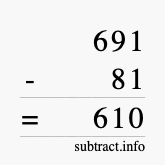 691
- 81
= 610
subtract.info